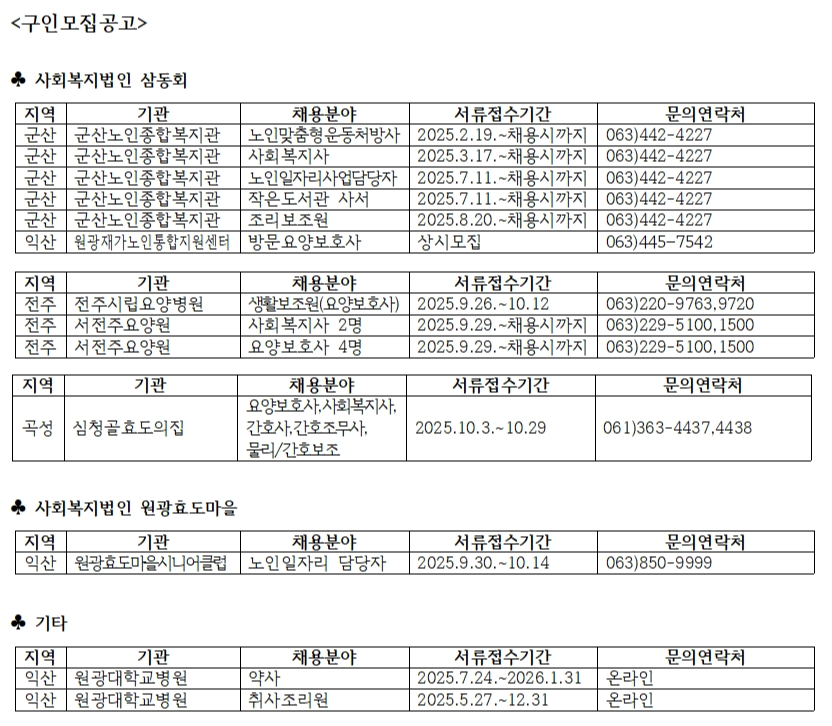 <구인모집공고>

♣ 사회복지법인 삼동회

| 지역 | 기관 | 채용분야 | 서류접수기간 | 문의연락처 |
|---|---|---|---|---|
| 군산 | 군산노인종합복지관 | 노인맞춤형운동처방사 | 2025.2.19.~채용시까지 | 063)442-4227 |
| 군산 | 군산노인종합복지관 | 사회복지사 | 2025.3.17.~채용시까지 | 063)442-4227 |
| 군산 | 군산노인종합복지관 | 노인일자리사업담당자 | 2025.7.11.~채용시까지 | 063)442-4227 |
| 군산 | 군산노인종합복지관 | 작은도서관 사서 | 2025.7.11.~채용시까지 | 063)442-4227 |
| 군산 | 군산노인종합복지관 | 조리보조원 | 2025.8.20.~채용시까지 | 063)442-4227 |
| 익산 | 원광재가노인통합지원센터 | 방문요양보호사 | 상시모집 | 063)445-7542 |

| 지역 | 기관 | 채용분야 | 서류접수기간 | 문의연락처 |
|---|---|---|---|---|
| 전주 | 전주시립요양병원 | 생활보조원(요양보호사) | 2025.9.26.~10.12 | 063)220-9763,9720 |
| 전주 | 서전주요양원 | 사회복지사 2명 | 2025.9.29.~채용시까지 | 063)229-5100,1500 |
| 전주 | 서전주요양원 | 요양보호사 4명 | 2025.9.29.~채용시까지 | 063)229-5100,1500 |

| 지역 | 기관 | 채용분야 | 서류접수기간 | 문의연락처 |
|---|---|---|---|---|
| 곡성 | 심청골효도의집 | 요양보호사,사회복지사, 간호사,간호조무사, 물리/간호보조 | 2025.10.3.~10.29 | 061)363-4437,4438 |

♣ 사회복지법인 원광효도마을

| 지역 | 기관 | 채용분야 | 서류접수기간 | 문의연락처 |
|---|---|---|---|---|
| 익산 | 원광효도마을시니어클럽 | 노인일자리 담당자 | 2025.9.30.~10.14 | 063)850-9999 |

♣ 기타

| 지역 | 기관 | 채용분야 | 서류접수기간 | 문의연락처 |
|---|---|---|---|---|
| 익산 | 원광대학교병원 | 약사 | 2025.7.24.~2026.1.31 | 온라인 |
| 익산 | 원광대학교병원 | 취사조리원 | 2025.5.27.~12.31 | 온라인 |